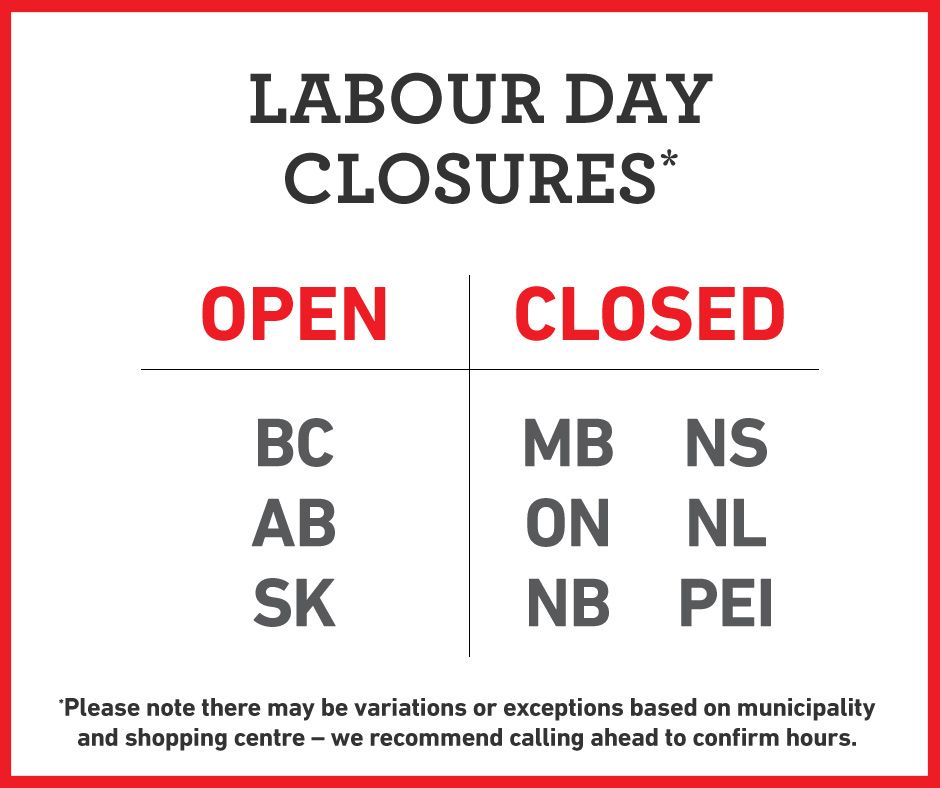 LABOUR DAY CLOSURES*

| OPEN | CLOSED |
|---|---|
| BC | MB NS |
| AB | ON NL |
| SK | NB PEI |

*Please note there may be variations or exceptions based on municipality and shopping centre – we recommend calling ahead to confirm hours.